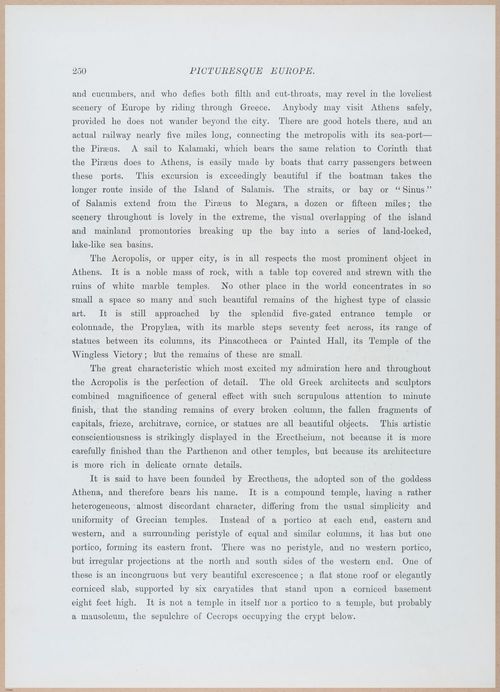 250 PICTURESQUE EUROPE.

and cucumbers, and who defies both filth and cut-throats, may revel in the loveliest scenery of Europe by riding through Greece. Anybody may visit Athens safely, provided he does not wander beyond the city. There are good hotels there, and an actual railway nearly five miles long, connecting the metropolis with its sea-port—the Piræus. A sail to Kalamaki, which bears the same relation to Corinth that the Piræus does to Athens, is easily made by boats that carry passengers between these ports. This excursion is exceedingly beautiful if the boatman takes the longer route inside of the Island of Salamis. The straits, or bay or "Sinus" of Salamis extend from the Piræus to Megara, a dozen or fifteen miles; the scenery throughout is lovely in the extreme, the visual overlapping of the island and mainland promontories breaking up the bay into a series of land-locked, lake-like sea basins.

The Acropolis, or upper city, is in all respects the most prominent object in Athens. It is a noble mass of rock, with a table top covered and strewn with the ruins of white marble temples. No other place in the world concentrates in so small a space so many and such beautiful remains of the highest type of classic art. It is still approached by the splendid five-gated entrance temple or colonnade, the Propylæa, with its marble steps seventy feet across, its range of statues between its columns, its Pinacotheca or Painted Hall, its Temple of the Wingless Victory; but the remains of these are small.

The great characteristic which most excited my admiration here and throughout the Acropolis is the perfection of detail. The old Greek architects and sculptors combined magnificence of general effect with such scrupulous attention to minute finish, that the standing remains of every broken column, the fallen fragments of capitals, frieze, architrave, cornice, or statues are all beautiful objects. This artistic conscientiousness is strikingly displayed in the Erectheium, not because it is more carefully finished than the Parthenon and other temples, but because its architecture is more rich in delicate ornate details.

It is said to have been founded by Erectheus, the adopted son of the goddess Athena, and therefore bears his name. It is a compound temple, having a rather heterogeneous, almost discordant character, differing from the usual simplicity and uniformity of Grecian temples. Instead of a portico at each end, eastern and western, and a surrounding peristyle of equal and similar columns, it has but one portico, forming its eastern front. There was no peristyle, and no western portico, but irregular projections at the north and south sides of the western end. One of these is an incongruous but very beautiful excrescence; a flat stone roof or elegantly corniced slab, supported by six caryatides that stand upon a corniced basement eight feet high. It is not a temple in itself nor a portico to a temple, but probably a mausoleum, the sepulchre of Cecrops occupying the crypt below.